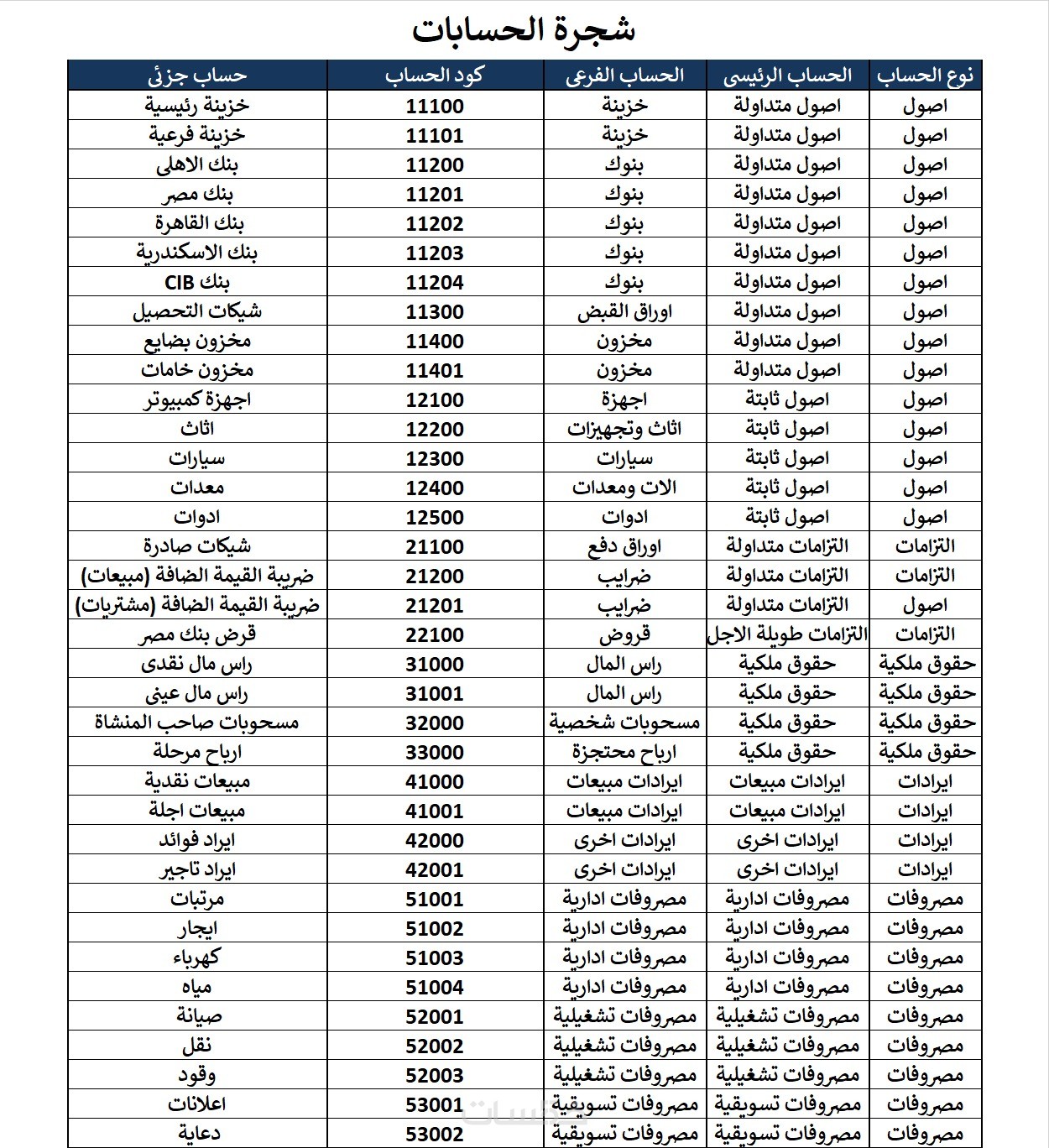 شجرة الحسابات

| نوع الحساب | الحساب الرئيسى | الحساب الفرعى | كود الحساب | حساب جزئى |
|---|---|---|---|---|
| اصول | اصول متداولة | خزينة | 11100 | خزينة رئيسية |
| اصول | اصول متداولة | خزينة | 11101 | خزينة فرعية |
| اصول | اصول متداولة | بنوك | 11200 | بنك الاهلى |
| اصول | اصول متداولة | بنوك | 11201 | بنك مصر |
| اصول | اصول متداولة | بنوك | 11202 | بنك القاهرة |
| اصول | اصول متداولة | بنوك | 11203 | بنك الاسكندرية |
| اصول | اصول متداولة | بنوك | 11204 | بنك CIB |
| اصول | اصول متداولة | اوراق القبض | 11300 | شيكات التحصيل |
| اصول | اصول متداولة | مخزون | 11400 | مخزون بضايع |
| اصول | اصول متداولة | مخزون | 11401 | مخزون خامات |
| اصول | اصول ثابتة | اجهزة | 12100 | اجهزة كمبيوتر |
| اصول | اصول ثابتة | اثاث وتجهيزات | 12200 | اثاث |
| اصول | اصول ثابتة | سيارات | 12300 | سيارات |
| اصول | اصول ثابتة | الات ومعدات | 12400 | معدات |
| اصول | اصول ثابتة | ادوات | 12500 | ادوات |
| التزامات | التزامات متداولة | اوراق دفع | 21100 | شيكات صادرة |
| التزامات | التزامات متداولة | ضرايب | 21200 | ضريبة القيمة الضافة (مبيعات) |
| اصول | التزامات متداولة | ضرايب | 21201 | ضريبة القيمة الضافة (مشتريات) |
| التزامات | التزامات طويلة الاجل | قروض | 22100 | قرض بنك مصر |
| حقوق ملكية | حقوق ملكية | راس المال | 31000 | راس مال نقدى |
| حقوق ملكية | حقوق ملكية | راس المال | 31001 | راس مال عينى |
| حقوق ملكية | حقوق ملكية | مسحوبات شخصية | 32000 | مسحوبات صاحب المنشاة |
| حقوق ملكية | حقوق ملكية | ارباح محتجزة | 33000 | ارباح مرحلة |
| ايرادات | ايرادات مبيعات | ايرادات مبيعات | 41000 | مبيعات نقدية |
| ايرادات | ايرادات مبيعات | ايرادات مبيعات | 41001 | مبيعات اجلة |
| ايرادات | ايرادات اخرى | ايرادات اخرى | 42000 | ايراد فوائد |
| ايرادات | ايرادات اخرى | ايرادات اخرى | 42001 | ايراد تاجير |
| مصروفات | مصروفات ادارية | مصروفات ادارية | 51001 | مرتبات |
| مصروفات | مصروفات ادارية | مصروفات ادارية | 51002 | ايجار |
| مصروفات | مصروفات ادارية | مصروفات ادارية | 51003 | كهرباء |
| مصروفات | مصروفات ادارية | مصروفات ادارية | 51004 | مياه |
| مصروفات | مصروفات تشغيلية | مصروفات تشغيلية | 52001 | صيانة |
| مصروفات | مصروفات تشغيلية | مصروفات تشغيلية | 52002 | نقل |
| مصروفات | مصروفات تشغيلية | مصروفات تشغيلية | 52003 | وقود |
| مصروفات | مصروفات تسويقية | مصروفات تسويقية | 53001 | اعلانات |
| مصروفات | مصروفات تسويقية | مصروفات تسويقية | 53002 | دعاية |